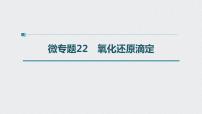 微专题22　氧化还原滴定